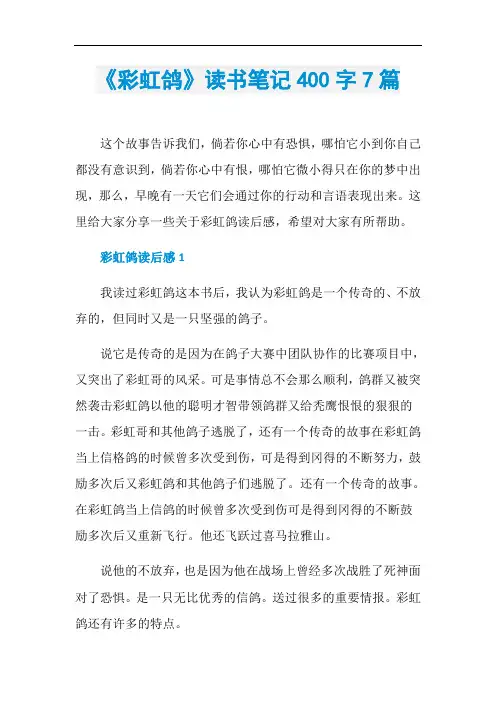 《彩虹鸽》读书笔记 400 字 7 篇

这个故事告诉我们，倘若你心中有恐惧，哪怕它小到你自己都没有意识到，倘若你心中有恨，哪怕它微小得只在你的梦中出现，那么，早晚有一天它们会通过你的行动和言语表现出来。这里给大家分享一些关于彩虹鸽读后感，希望对大家有所帮助。

彩虹鸽读后感 1

我读过彩虹鸽这本书后，我认为彩虹鸽是一个传奇的、不放弃的，但同时又是一只坚强的鸽子。

说它是传奇的是因为在鸽子大赛中团队协作的比赛项目中，又突出了彩虹哥的风采。可是事情总不会那么顺利，鸽群又被突然袭击彩虹鸽以他的聪明才智带领鸽群又给秃鹰恨恨的狠狠的一击。彩虹哥和其他鸽子逃脱了，还有一个传奇的故事在彩虹鸽当上信格鸽的时候曾多次受到伤，可是得到冈得的不断努力，鼓励多次后又彩虹鸽和其他鸽子们逃脱了。还有一个传奇的故事。在彩虹鸽当上信鸽的时候曾多次受到伤可是得到冈得的不断鼓励多次后又重新飞行。他还飞跃过喜马拉雅山。

说他的不放弃，也是因为他在战场上曾经多次战胜了死神面对了恐惧。是一只无比优秀的信鸽。送过很多的重要情报。彩虹鸽还有许多的特点。